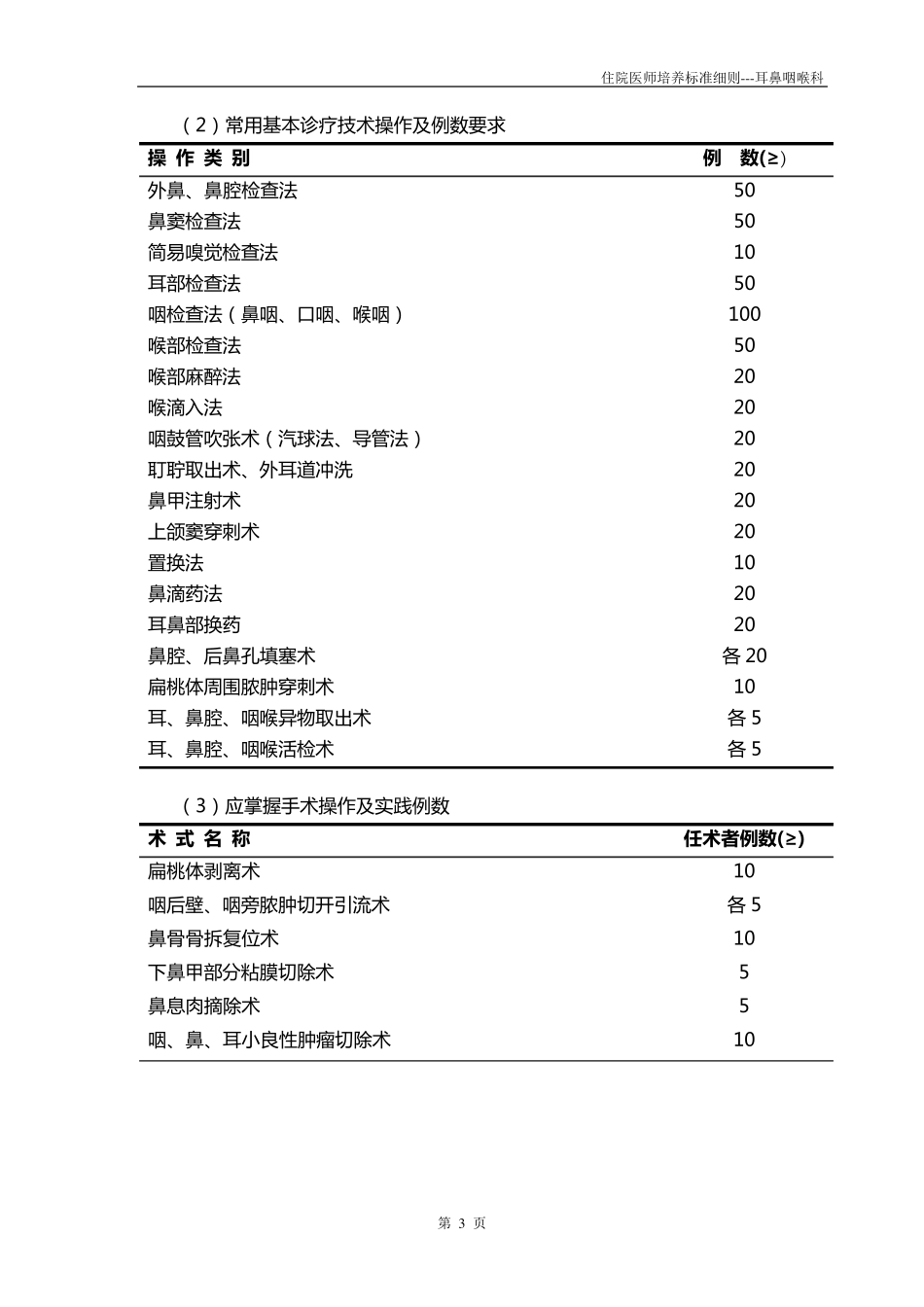 住院医师培养标准细则---耳鼻咽喉科

（2）常用基本诊疗技术操作及例数要求

| 操 作 类 别 | 例　数(≥) |
|---|---|
| 外鼻、鼻腔检查法 | 50 |
| 鼻窦检查法 | 50 |
| 简易嗅觉检查法 | 10 |
| 耳部检查法 | 50 |
| 咽检查法（鼻咽、口咽、喉咽） | 100 |
| 喉部检查法 | 50 |
| 喉部麻醉法 | 20 |
| 喉滴入法 | 20 |
| 咽鼓管吹张术（汽球法、导管法） | 20 |
| 耵聍取出术、外耳道冲洗 | 20 |
| 鼻甲注射术 | 20 |
| 上颌窦穿刺术 | 20 |
| 置换法 | 10 |
| 鼻滴药法 | 20 |
| 耳鼻部换药 | 20 |
| 鼻腔、后鼻孔填塞术 | 各 20 |
| 扁桃体周围脓肿穿刺术 | 10 |
| 耳、鼻腔、咽喉异物取出术 | 各 5 |
| 耳、鼻腔、咽喉活检术 | 各 5 |

（3）应掌握手术操作及实践例数

| 术 式 名 称 | 任术者例数(≥) |
|---|---|
| 扁桃体剥离术 | 10 |
| 咽后壁、咽旁脓肿切开引流术 | 各 5 |
| 鼻骨骨拆复位术 | 10 |
| 下鼻甲部分粘膜切除术 | 5 |
| 鼻息肉摘除术 | 5 |
| 咽、鼻、耳小良性肿瘤切除术 | 10 |

第 3 页